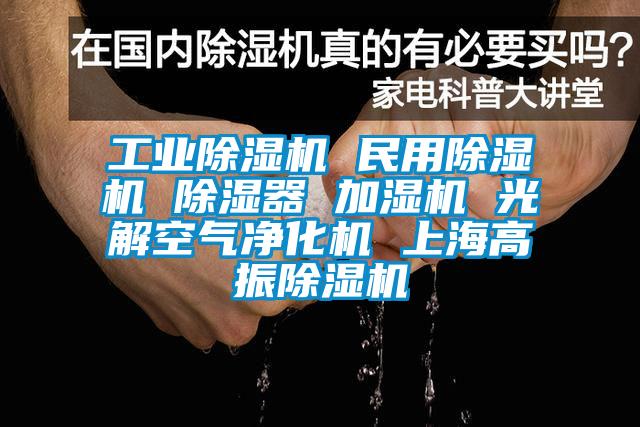 在国内除湿机真的有必要买吗？
家电科普大讲堂

工业除湿机 民用除湿机 除湿器 加湿机 光解空气净化机 上海高振除湿机